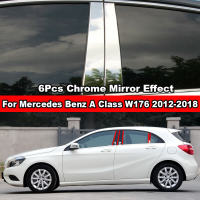 6Pcs Chrome Mirror Effect

For Mercedes Benz A Class W176 2012-2018